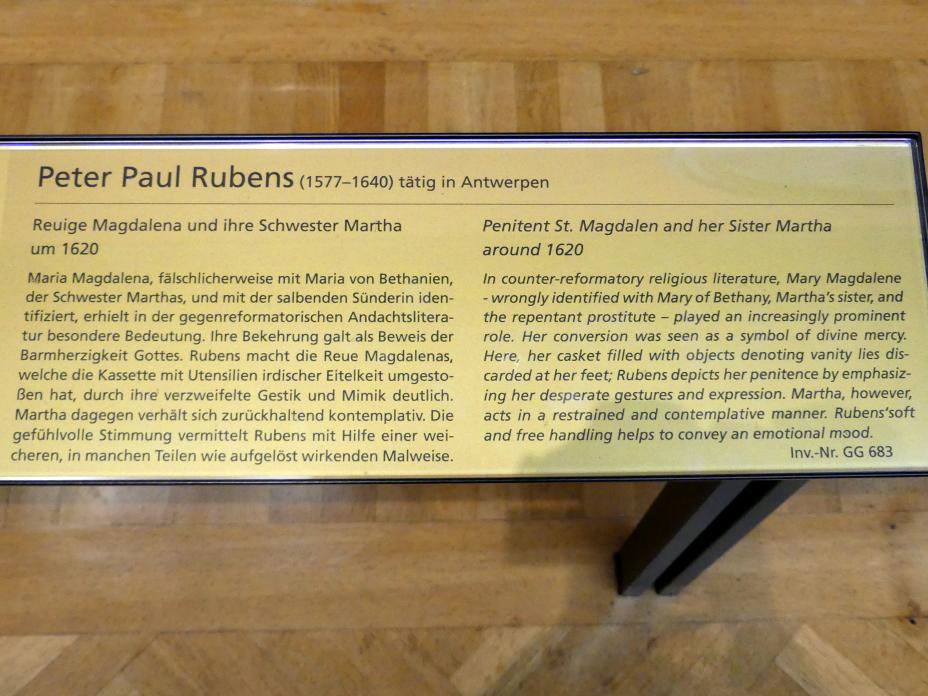 Peter Paul Rubens (1577–1640) tätig in Antwerpen

Reuige Magdalena und ihre Schwester Martha
um 1620

Maria Magdalena, fälschlicherweise mit Maria von Bethanien, der Schwester Marthas, und mit der salbenden Sünderin identifiziert, erhielt in der gegenreformatorischen Andachtsliteratur besondere Bedeutung. Ihre Bekehrung galt als Beweis der Barmherzigkeit Gottes. Rubens macht die Reue Magdalenas, welche die Kassette mit Utensilien irdischer Eitelkeit umgestoßen hat, durch ihre verzweifelte Gestik und Mimik deutlich. Martha dagegen verhält sich zurückhaltend kontemplativ. Die gefühlvolle Stimmung vermittelt Rubens mit Hilfe einer weicheren, in manchen Teilen wie aufgelöst wirkenden Malweise.

Penitent St. Magdalen and her Sister Martha
around 1620

In counter-reformatory religious literature, Mary Magdalene - wrongly identified with Mary of Bethany, Martha's sister, and the repentant prostitute – played an increasingly prominent role. Her conversion was seen as a symbol of divine mercy. Here, her casket filled with objects denoting vanity lies discarded at her feet; Rubens depicts her penitence by emphasizing her desperate gestures and expression. Martha, however, acts in a restrained and contemplative manner. Rubens'soft and free handling helps to convey an emotional mood.

Inv.-Nr. GG 683